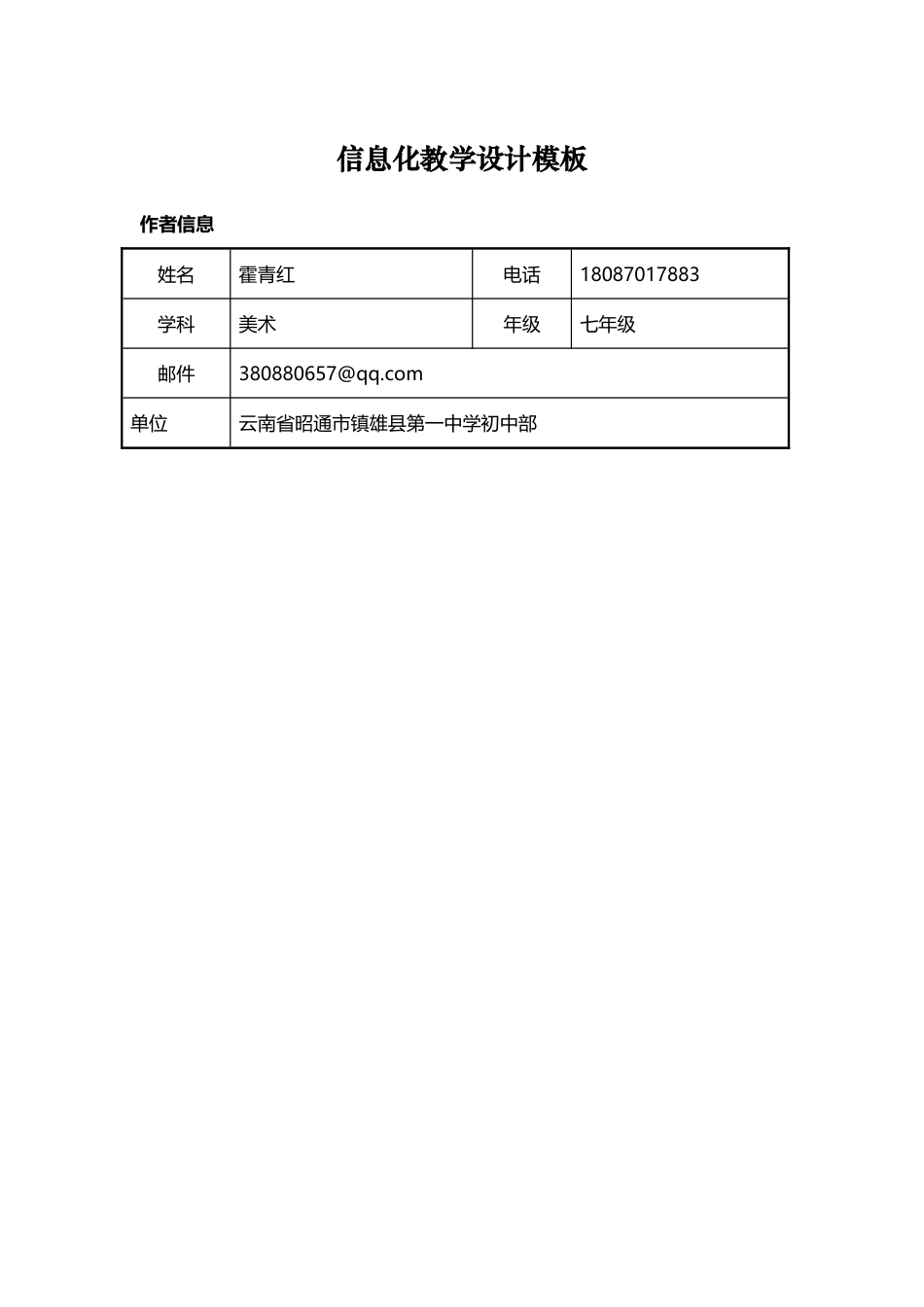 信息化教学设计模板

作者信息

| 姓名 | 霍青红 | 电话 | 18087017883 |
|---|---|---|---|
| 学科 | 美术 | 年级 | 七年级 |
| 邮件 | 380880657@qq.com | | |
| 单位 | 云南省昭通市镇雄县第一中学初中部 | | |